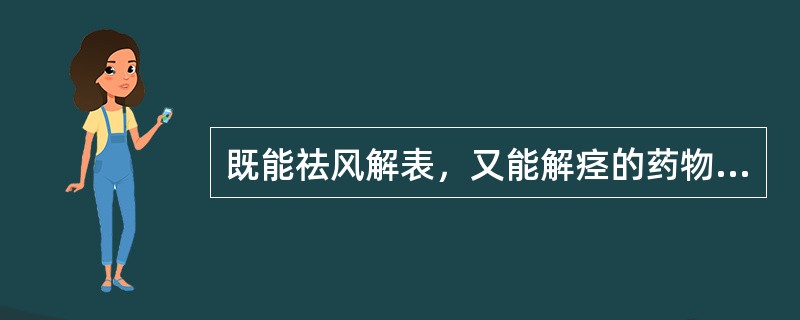 既能祛风解表，又能解痉的药物...